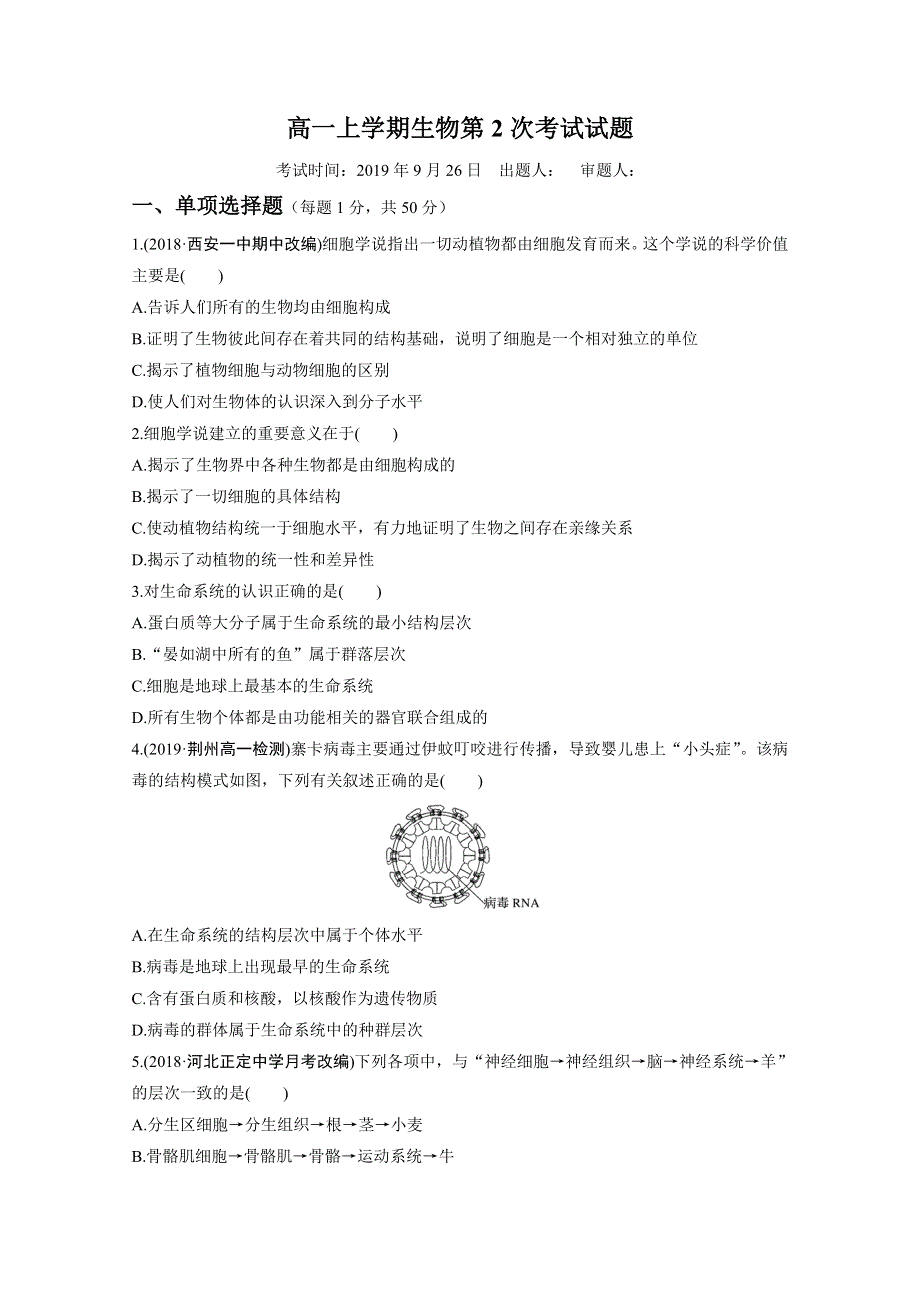 高一上学期生物第 2 次考试试题

考试时间：2019 年 9 月 26 日　出题人：　审题人：

一、单项选择题（每题 1 分，共 50 分）

1.(2018·西安一中期中改编)细胞学说指出一切动植物都由细胞发育而来。这个学说的科学价值主要是(　　)

A.告诉人们所有的生物均由细胞构成

B.证明了生物彼此间存在着共同的结构基础，说明了细胞是一个相对独立的单位

C.揭示了植物细胞与动物细胞的区别

D.使人们对生物体的认识深入到分子水平

2.细胞学说建立的重要意义在于(　　)

A.揭示了生物界中各种生物都是由细胞构成的

B.揭示了一切细胞的具体结构

C.使动植物结构统一于细胞水平，有力地证明了生物之间存在亲缘关系

D.揭示了动植物的统一性和差异性

3.对生命系统的认识正确的是(　　)

A.蛋白质等大分子属于生命系统的最小结构层次

B.“晏如湖中所有的鱼”属于群落层次

C.细胞是地球上最基本的生命系统

D.所有生物个体都是由功能相关的器官联合组成的

4.(2019·荆州高一检测)寨卡病毒主要通过伊蚊叮咬进行传播，导致婴儿患上“小头症”。该病毒的结构模式如图，下列有关叙述正确的是(　　)

病毒 RNA

A.在生命系统的结构层次中属于个体水平

B.病毒是地球上出现最早的生命系统

C.含有蛋白质和核酸，以核酸作为遗传物质

D.病毒的群体属于生命系统中的种群层次

5.(2018·河北正定中学月考改编)下列各项中，与“神经细胞→神经组织→脑→神经系统→羊”的层次一致的是(　　)

A.分生区细胞→分生组织→根→茎→小麦

B.骨骼肌细胞→骨骼肌→骨骼→运动系统→牛